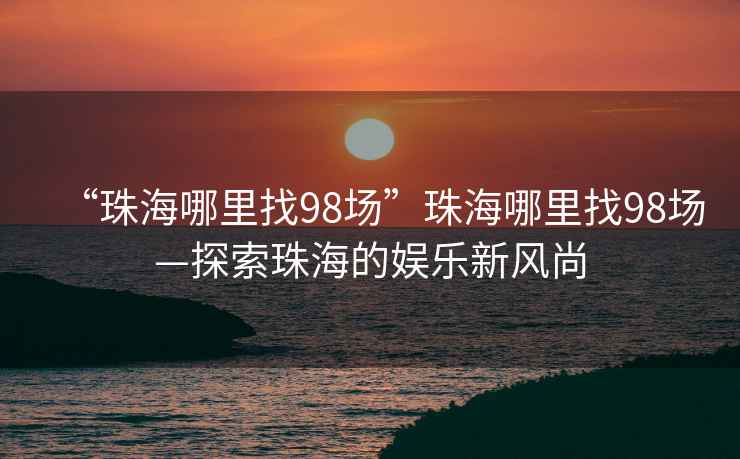 “珠海哪里找98场”珠海哪里找98场—探索珠海的娱乐新风尚